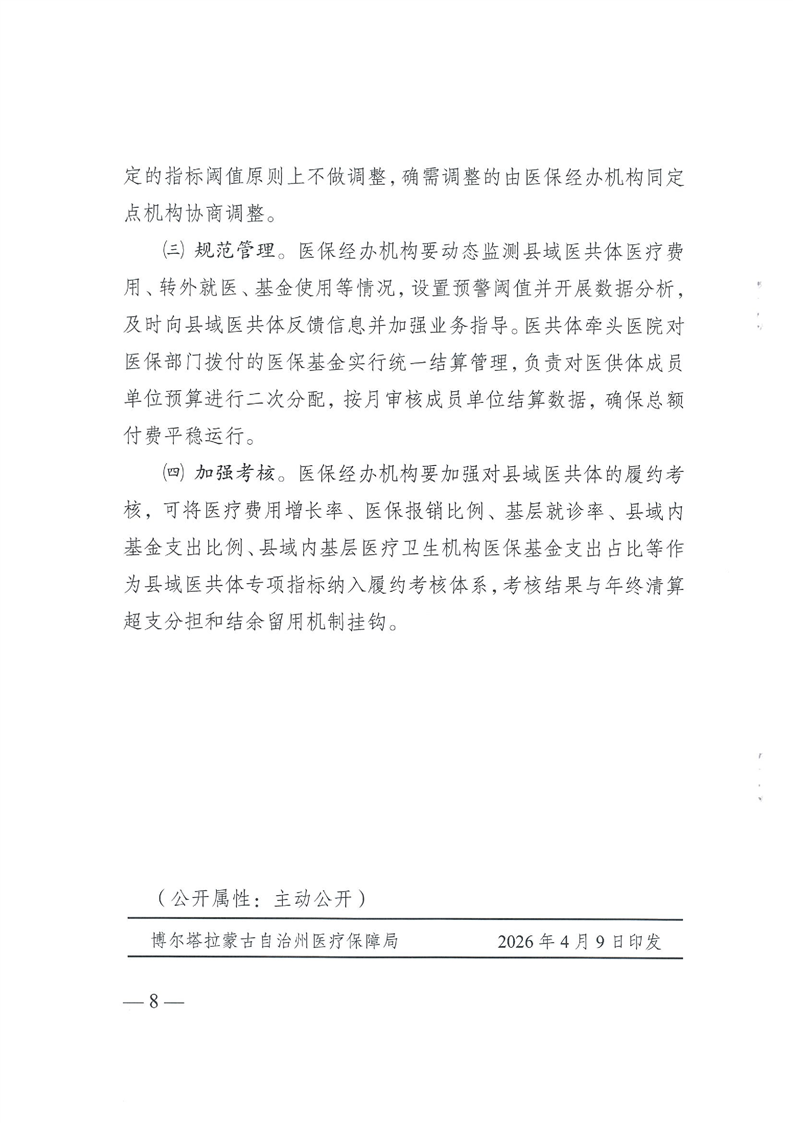 定的指标阈值原则上不做调整，确需调整的由医保经办机构同定点机构协商调整。

㈢ 规范管理。医保经办机构要动态监测县域医共体医疗费用、转外就医、基金使用等情况，设置预警阈值并开展数据分析，及时向县域医共体反馈信息并加强业务指导。医共体牵头医院对医保部门拨付的医保基金实行统一结算管理，负责对医供体成员单位预算进行二次分配，按月审核成员单位结算数据，确保总额付费平稳运行。

㈣ 加强考核。医保经办机构要加强对县域医共体的履约考核，可将医疗费用增长率、医保报销比例、基层就诊率、县域内基金支出比例、县域内基层医疗卫生机构医保基金支出占比等作为县域医共体专项指标纳入履约考核体系，考核结果与年终清算超支分担和结余留用机制挂钩。

（公开属性：主动公开）

博尔塔拉蒙古自治州医疗保障局　　2026年4月9日印发

— 8 —